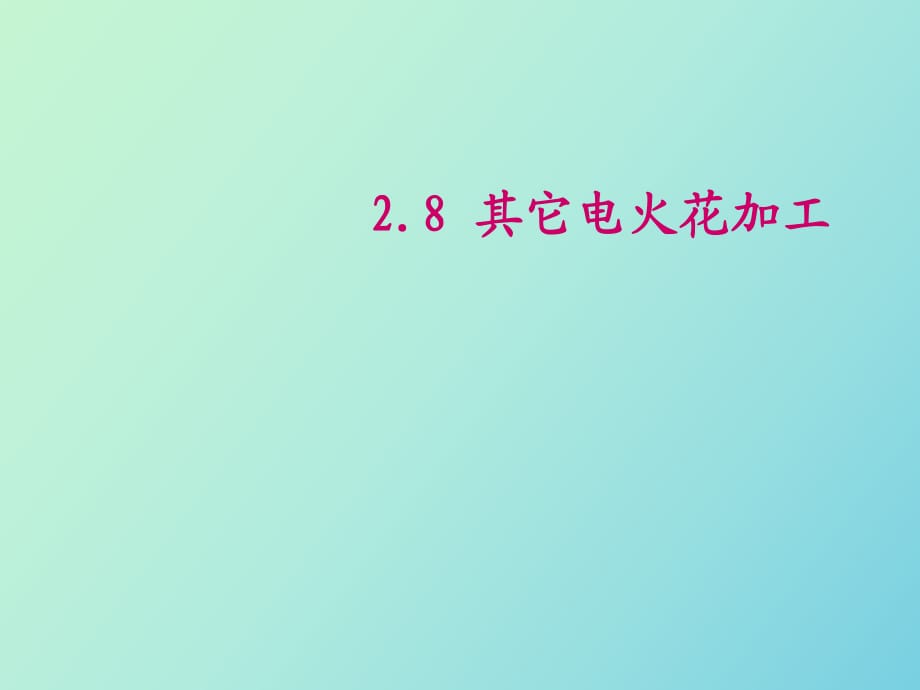 2.8 其它电火花加工